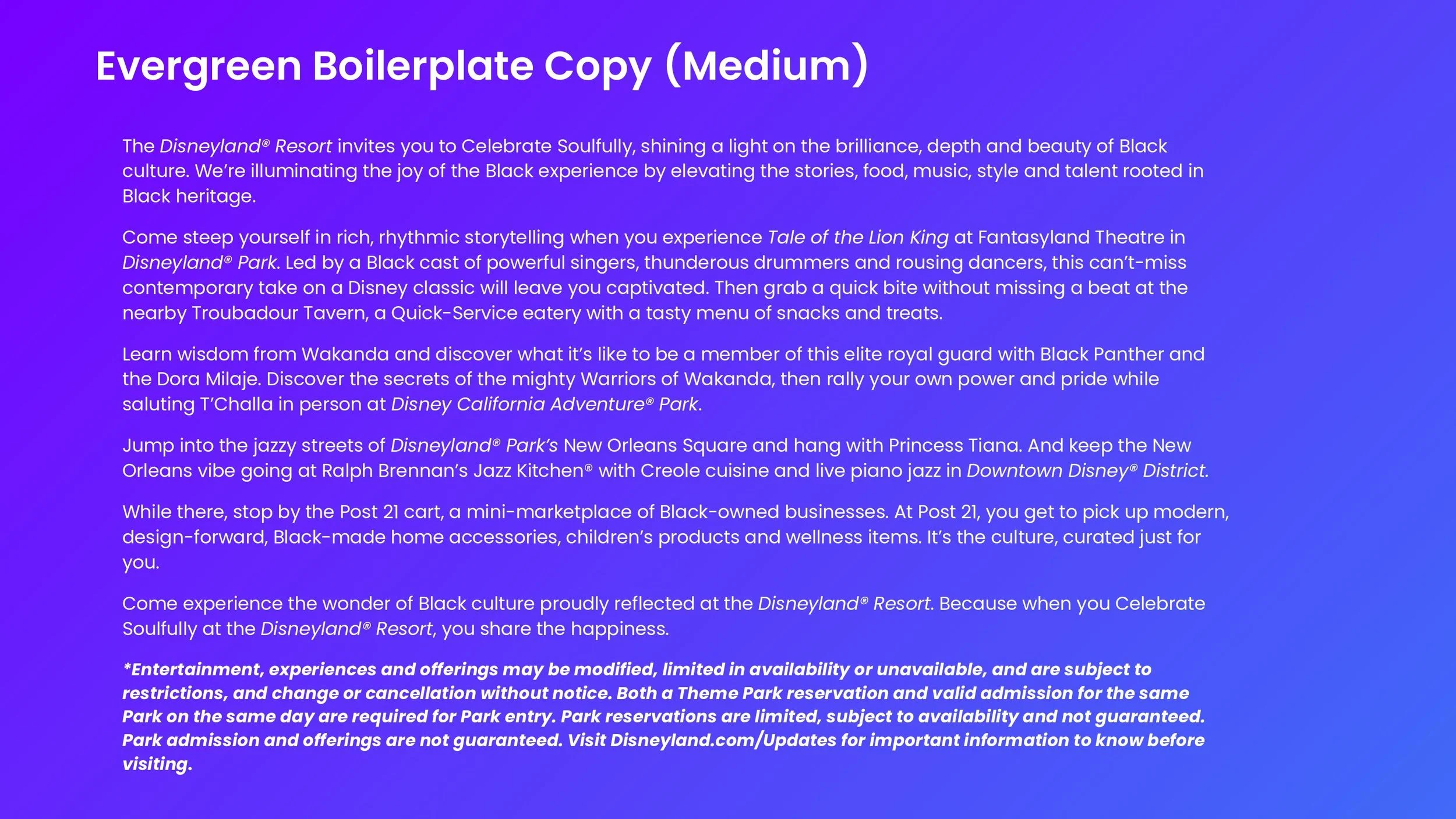 Evergreen Boilerplate Copy (Medium)

The Disneyland® Resort invites you to Celebrate Soulfully, shining a light on the brilliance, depth and beauty of Black culture. We're illuminating the joy of the Black experience by elevating the stories, food, music, style and talent rooted in Black heritage.

Come steep yourself in rich, rhythmic storytelling when you experience Tale of the Lion King at Fantasyland Theatre in Disneyland® Park. Led by a Black cast of powerful singers, thunderous drummers and rousing dancers, this can't-miss contemporary take on a Disney classic will leave you captivated. Then grab a quick bite without missing a beat at the nearby Troubadour Tavern, a Quick-Service eatery with a tasty menu of snacks and treats.

Learn wisdom from Wakanda and discover what it's like to be a member of this elite royal guard with Black Panther and the Dora Milaje. Discover the secrets of the mighty Warriors of Wakanda, then rally your own power and pride while saluting T'Challa in person at Disney California Adventure® Park.

Jump into the jazzy streets of Disneyland® Park's New Orleans Square and hang with Princess Tiana. And keep the New Orleans vibe going at Ralph Brennan's Jazz Kitchen® with Creole cuisine and live piano jazz in Downtown Disney® District.

While there, stop by the Post 21 cart, a mini-marketplace of Black-owned businesses. At Post 21, you get to pick up modern, design-forward, Black-made home accessories, children's products and wellness items. It's the culture, curated just for you.

Come experience the wonder of Black culture proudly reflected at the Disneyland® Resort. Because when you Celebrate Soulfully at the Disneyland® Resort, you share the happiness.

*Entertainment, experiences and offerings may be modified, limited in availability or unavailable, and are subject to restrictions, and change or cancellation without notice. Both a Theme Park reservation and valid admission for the same Park on the same day are required for Park entry. Park reservations are limited, subject to availability and not guaranteed. Park admission and offerings are not guaranteed. Visit Disneyland.com/Updates for important information to know before visiting.